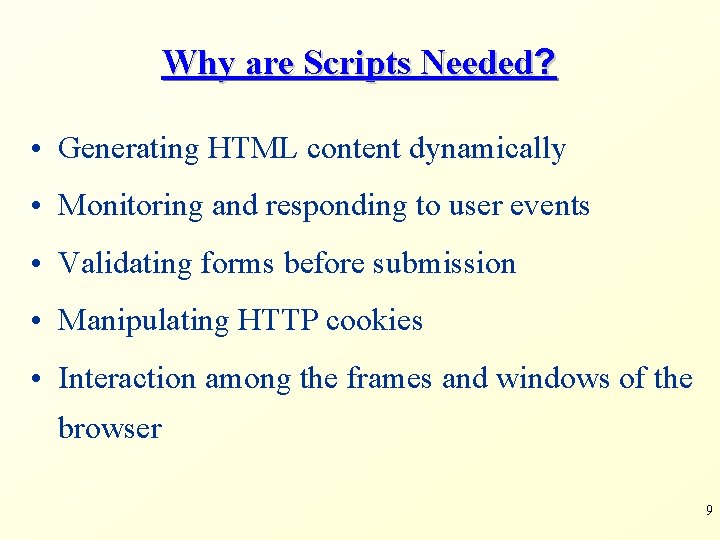 Why are Scripts Needed?

• Generating HTML content dynamically
• Monitoring and responding to user events
• Validating forms before submission
• Manipulating HTTP cookies
• Interaction among the frames and windows of the browser

9